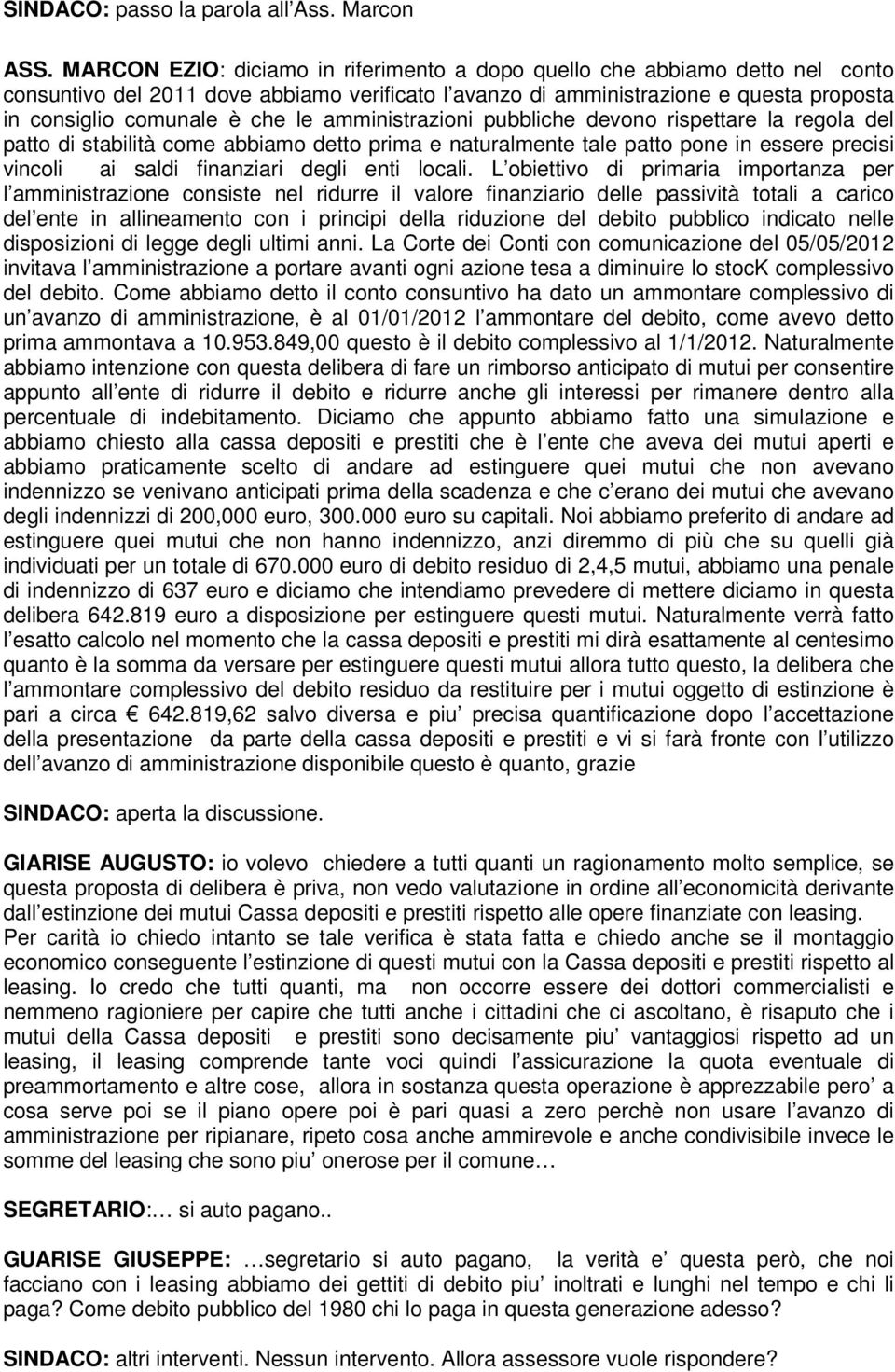 SINDACO: passo la parola all Ass. Marcon

ASS. MARCON EZIO: diciamo in riferimento a dopo quello che abbiamo detto nel conto consuntivo del 2011 dove abbiamo verificato l avanzo di amministrazione e questa proposta in consiglio comunale è che le amministrazioni pubbliche devono rispettare la regola del patto di stabilità come abbiamo detto prima e naturalmente tale patto pone in essere precisi vincoli ai saldi finanziari degli enti locali. L obiettivo di primaria importanza per l amministrazione consiste nel ridurre il valore finanziario delle passività totali a carico del ente in allineamento con i principi della riduzione del debito pubblico indicato nelle disposizioni di legge degli ultimi anni. La Corte dei Conti con comunicazione del 05/05/2012 invitava l amministrazione a portare avanti ogni azione tesa a diminuire lo stocK complessivo del debito. Come abbiamo detto il conto consuntivo ha dato un ammontare complessivo di un avanzo di amministrazione, è al 01/01/2012 l ammontare del debito, come avevo detto prima ammontava a 10.953.849,00 questo è il debito complessivo al 1/1/2012. Naturalmente abbiamo intenzione con questa delibera di fare un rimborso anticipato di mutui per consentire appunto all ente di ridurre il debito e ridurre anche gli interessi per rimanere dentro alla percentuale di indebitamento. Diciamo che appunto abbiamo fatto una simulazione e abbiamo chiesto alla cassa depositi e prestiti che è l ente che aveva dei mutui aperti e abbiamo praticamente scelto di andare ad estinguere quei mutui che non avevano indennizzo se venivano anticipati prima della scadenza e che c erano dei mutui che avevano degli indennizzi di 200,000 euro, 300.000 euro su capitali. Noi abbiamo preferito di andare ad estinguere quei mutui che non hanno indennizzo, anzi diremmo di più che su quelli già individuati per un totale di 670.000 euro di debito residuo di 2,4,5 mutui, abbiamo una penale di indennizzo di 637 euro e diciamo che intendiamo prevedere di mettere diciamo in questa delibera 642.819 euro a disposizione per estinguere questi mutui. Naturalmente verrà fatto l esatto calcolo nel momento che la cassa depositi e prestiti mi dirà esattamente al centesimo quanto è la somma da versare per estinguere questi mutui allora tutto questo, la delibera che l ammontare complessivo del debito residuo da restituire per i mutui oggetto di estinzione è pari a circa € 642.819,62 salvo diversa e piu precisa quantificazione dopo l accettazione della presentazione da parte della cassa depositi e prestiti e vi si farà fronte con l utilizzo dell avanzo di amministrazione disponibile questo è quanto, grazie

SINDACO: aperta la discussione.

GIARISE AUGUSTO: io volevo chiedere a tutti quanti un ragionamento molto semplice, se questa proposta di delibera è priva, non vedo valutazione in ordine all economicità derivante dall estinzione dei mutui Cassa depositi e prestiti rispetto alle opere finanziate con leasing. Per carità io chiedo intanto se tale verifica è stata fatta e chiedo anche se il montaggio economico conseguente l estinzione di questi mutui con la Cassa depositi e prestiti rispetto al leasing. Io credo che tutti quanti, ma non occorre essere dei dottori commercialisti e nemmeno ragioniere per capire che tutti anche i cittadini che ci ascoltano, è risaputo che i mutui della Cassa depositi e prestiti sono decisamente piu vantaggiosi rispetto ad un leasing, il leasing comprende tante voci quindi l assicurazione la quota eventuale di preammortamento e altre cose, allora in sostanza questa operazione è apprezzabile pero a cosa serve poi se il piano opere poi è pari quasi a zero perchè non usare l avanzo di amministrazione per ripianare, ripeto cosa anche ammirevole e anche condivisibile invece le somme del leasing che sono piu onerose per il comune…

SEGRETARIO:… si auto pagano..

GUARISE GIUSEPPE: …segretario si auto pagano, la verità e questa però, che noi facciano con i leasing abbiamo dei gettiti di debito piu inoltrati e lunghi nel tempo e chi li paga? Come debito pubblico del 1980 chi lo paga in questa generazione adesso?

SINDACO: altri interventi. Nessun intervento. Allora assessore vuole rispondere?